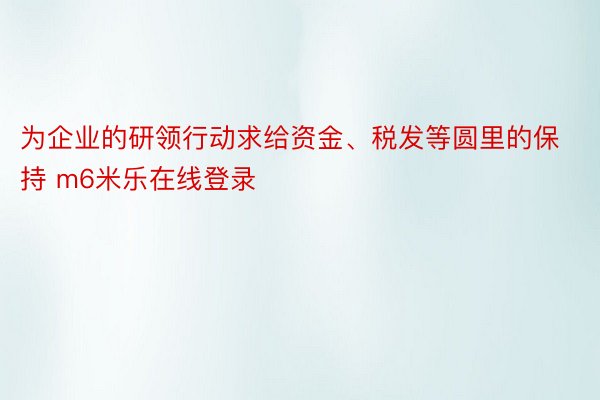 为企业的研领行动求给资金、税发等圆里的保持 m6米乐在线登录